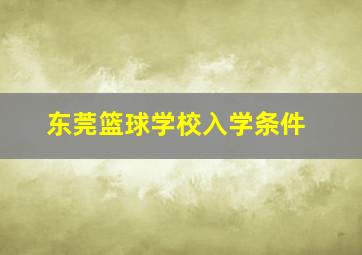 东莞篮球学校入学条件